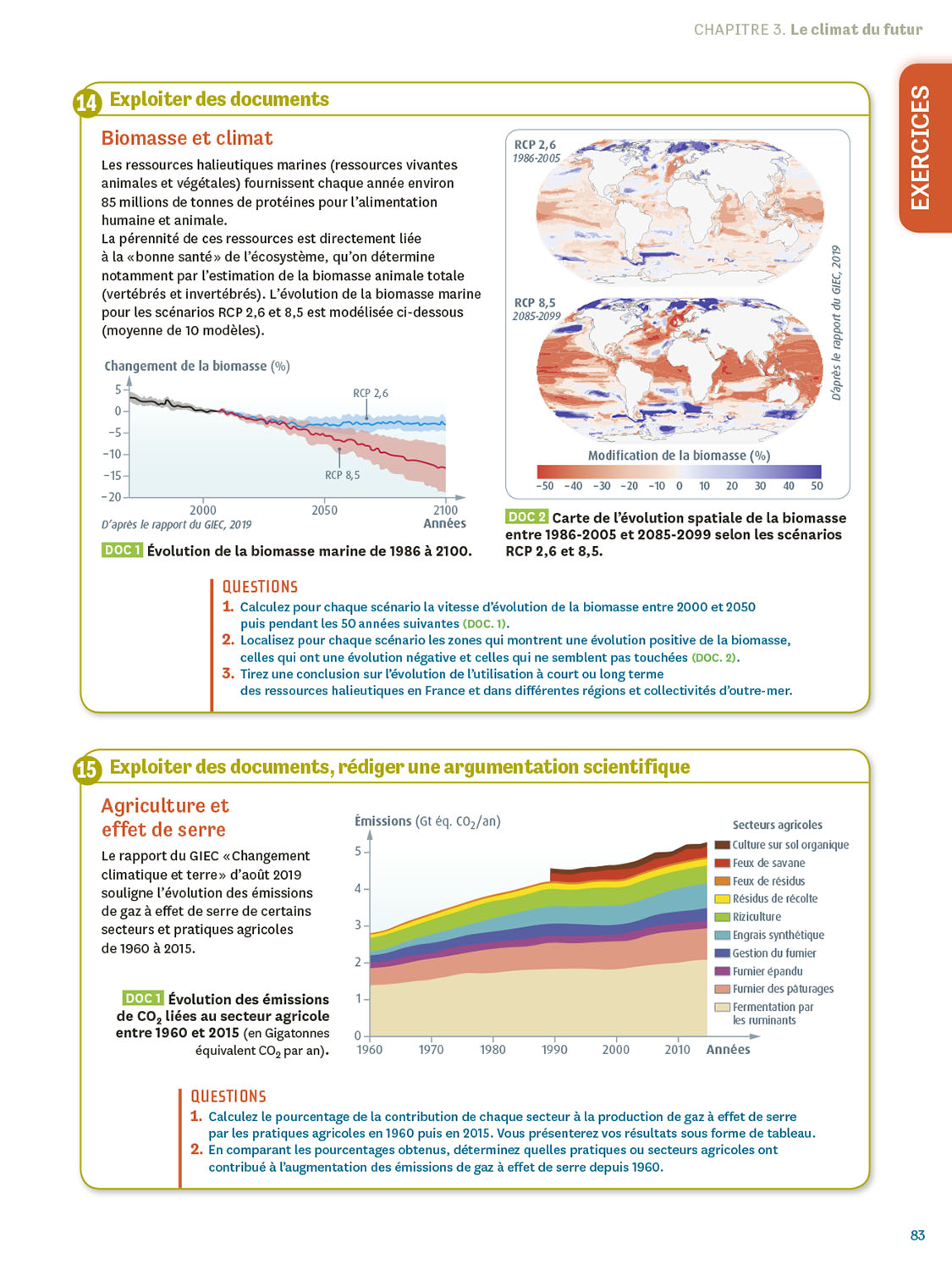 CHAPITRE 3. Le climat du futur

EXERCICES

14 Exploiter des documents

Biomasse et climat

Les ressources halieutiques marines (ressources vivantes animales et végétales) fournissent chaque année environ 85 millions de tonnes de protéines pour l'alimentation humaine et animale.
La pérennité de ces ressources est directement liée à la «bonne santé» de l'écosystème, qu'on détermine notamment par l'estimation de la biomasse animale totale (vertébrés et invertébrés). L'évolution de la biomasse marine pour les scénarios RCP 2,6 et 8,5 est modélisée ci-dessous (moyenne de 10 modèles).

Changement de la biomasse (%)
5
0
−5
−10
−15
−20
RCP 2,6
RCP 8,5
2000
2050
2100
Années
D'après le rapport du GIEC, 2019

DOC 1 Évolution de la biomasse marine de 1986 à 2100.

RCP 2,6
1986-2005
RCP 8,5
2085-2099
D'après le rapport du GIEC, 2019
Modification de la biomasse (%)
−50 −40 −30 −20 −10 0 10 20 30 40 50

DOC 2 Carte de l'évolution spatiale de la biomasse entre 1986-2005 et 2085-2099 selon les scénarios RCP 2,6 et 8,5.

QUESTIONS
1. Calculez pour chaque scénario la vitesse d'évolution de la biomasse entre 2000 et 2050 puis pendant les 50 années suivantes (DOC. 1).
2. Localisez pour chaque scénario les zones qui montrent une évolution positive de la biomasse, celles qui ont une évolution négative et celles qui ne semblent pas touchées (DOC. 2).
3. Tirez une conclusion sur l'évolution de l'utilisation à court ou long terme des ressources halieutiques en France et dans différentes régions et collectivités d'outre-mer.

15 Exploiter des documents, rédiger une argumentation scientifique

Agriculture et effet de serre

Le rapport du GIEC «Changement climatique et terre» d'août 2019 souligne l'évolution des émissions de gaz à effet de serre de certains secteurs et pratiques agricoles de 1960 à 2015.

DOC 1 Évolution des émissions de $CO_2$ liées au secteur agricole entre 1960 et 2015 (en Gigatonnes équivalent $CO_2$ par an).

Émissions (Gt éq. $CO_2$/an)
5
4
3
2
1
0
1960 1970 1980 1990 2000 2010 Années

Secteurs agricoles
Culture sur sol organique
Feux de savane
Feux de résidus
Résidus de récolte
Riziculture
Engrais synthétique
Gestion du fumier
Fumier épandu
Fumier des pâturages
Fermentation par les ruminants

QUESTIONS
1. Calculez le pourcentage de la contribution de chaque secteur à la production de gaz à effet de serre par les pratiques agricoles en 1960 puis en 2015. Vous présenterez vos résultats sous forme de tableau.
2. En comparant les pourcentages obtenus, déterminez quelles pratiques ou secteurs agricoles ont contribué à l'augmentation des émissions de gaz à effet de serre depuis 1960.

83